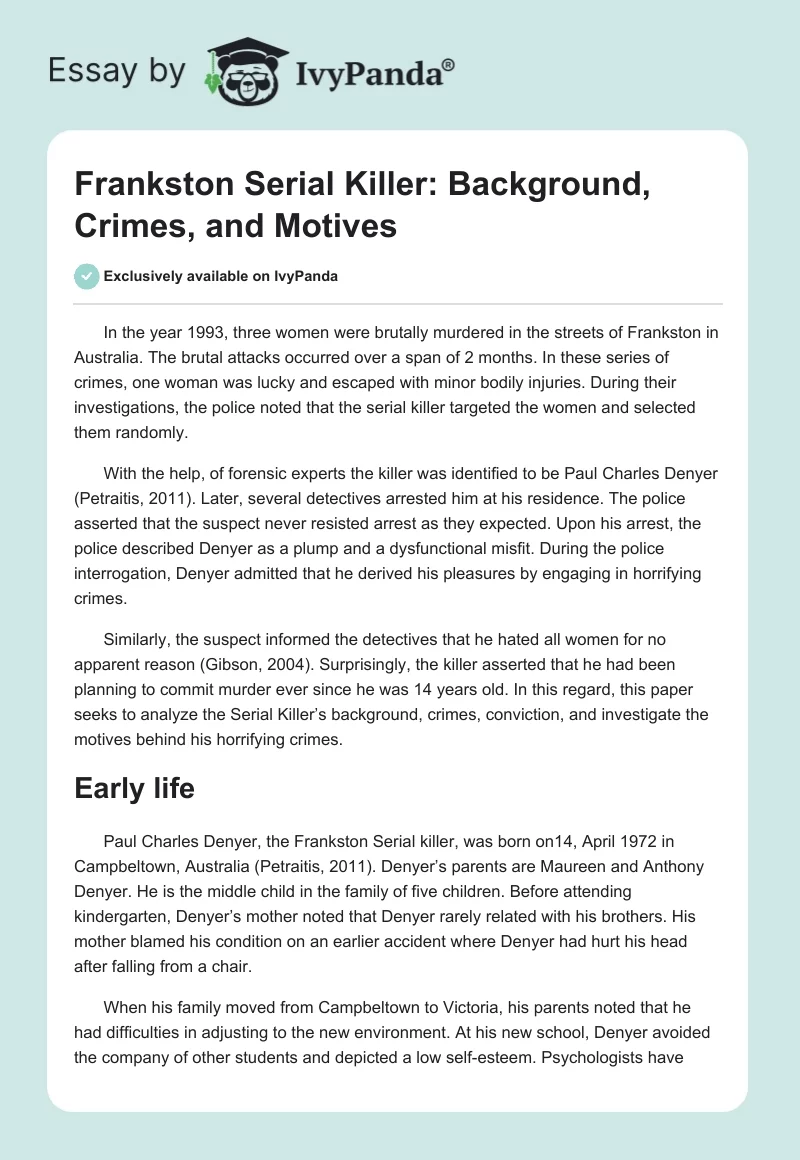 Essay by IvyPanda®

Frankston Serial Killer: Background, Crimes, and Motives

Exclusively available on IvyPanda

In the year 1993, three women were brutally murdered in the streets of Frankston in Australia. The brutal attacks occurred over a span of 2 months. In these series of crimes, one woman was lucky and escaped with minor bodily injuries. During their investigations, the police noted that the serial killer targeted the women and selected them randomly.

With the help, of forensic experts the killer was identified to be Paul Charles Denyer (Petraitis, 2011). Later, several detectives arrested him at his residence. The police asserted that the suspect never resisted arrest as they expected. Upon his arrest, the police described Denyer as a plump and a dysfunctional misfit. During the police interrogation, Denyer admitted that he derived his pleasures by engaging in horrifying crimes.

Similarly, the suspect informed the detectives that he hated all women for no apparent reason (Gibson, 2004). Surprisingly, the killer asserted that he had been planning to commit murder ever since he was 14 years old. In this regard, this paper seeks to analyze the Serial Killer's background, crimes, conviction, and investigate the motives behind his horrifying crimes.

Early life

Paul Charles Denyer, the Frankston Serial killer, was born on14, April 1972 in Campbeltown, Australia (Petraitis, 2011). Denyer's parents are Maureen and Anthony Denyer. He is the middle child in the family of five children. Before attending kindergarten, Denyer's mother noted that Denyer rarely related with his brothers. His mother blamed his condition on an earlier accident where Denyer had hurt his head after falling from a chair.

When his family moved from Campbeltown to Victoria, his parents noted that he had difficulties in adjusting to the new environment. At his new school, Denyer avoided the company of other students and depicted a low self-esteem. Psychologists have